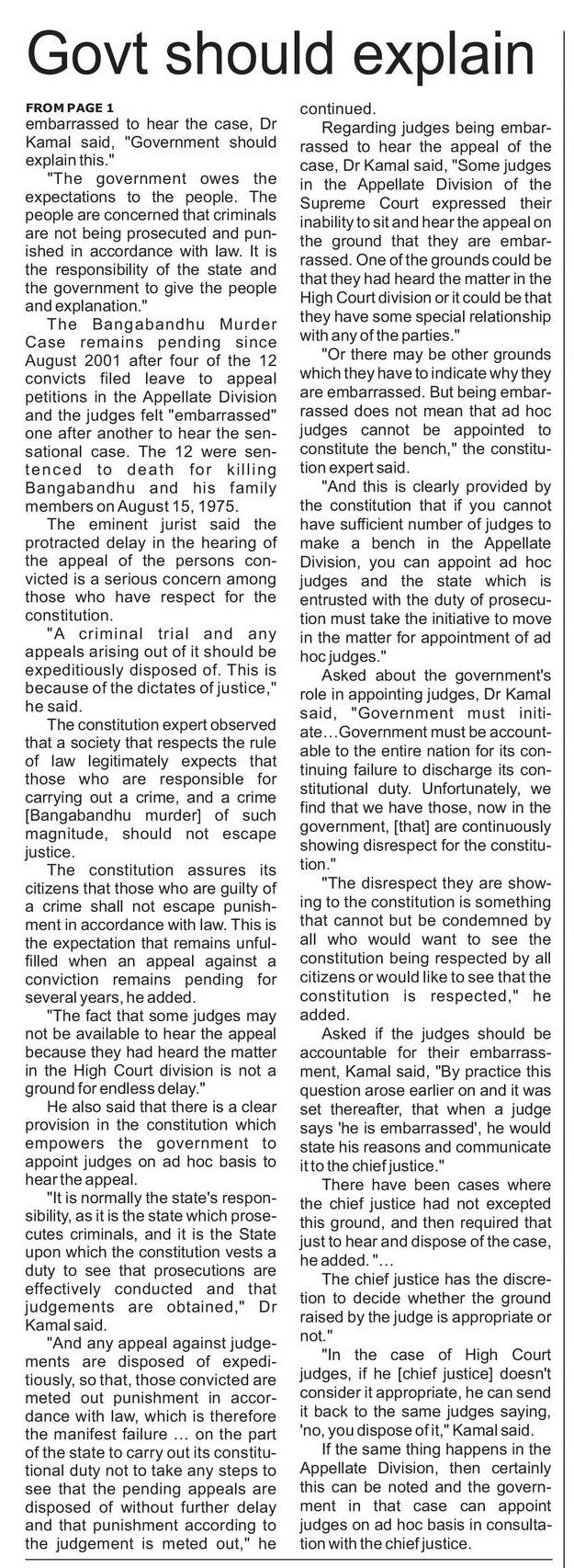 Govt should explain

FROM PAGE 1

embarrassed to hear the case, Dr Kamal said, "Government should explain this."

"The government owes the expectations to the people. The people are concerned that criminals are not being prosecuted and punished in accordance with law. It is the responsibility of the state and the government to give the people and explanation."

The Bangabandhu Murder Case remains pending since August 2001 after four of the 12 convicts filed leave to appeal petitions in the Appellate Division and the judges felt "embarrassed" one after another to hear the sensational case. The 12 were sentenced to death for killing Bangabandhu and his family members on August 15, 1975.

The eminent jurist said the protracted delay in the hearing of the appeal of the persons convicted is a serious concern among those who have respect for the constitution.

"A criminal trial and any appeals arising out of it should be expeditiously disposed of. This is because of the dictates of justice," he said.

The constitution expert observed that a society that respects the rule of law legitimately expects that those who are responsible for carrying out a crime, and a crime [Bangabandhu murder] of such magnitude, should not escape justice.

The constitution assures its citizens that those who are guilty of a crime shall not escape punishment in accordance with law. This is the expectation that remains unfulfilled when an appeal against a conviction remains pending for several years, he added.

"The fact that some judges may not be available to hear the appeal because they had heard the matter in the High Court division is not a ground for endless delay."

He also said that there is a clear provision in the constitution which empowers the government to appoint judges on ad hoc basis to hear the appeal.

"It is normally the state's responsibility, as it is the state which prosecutes criminals, and it is the State upon which the constitution vests a duty to see that prosecutions are effectively conducted and that judgements are obtained," Dr Kamal said.

"And any appeal against judgements are disposed of expeditiously, so that, those convicted are meted out punishment in accordance with law, which is therefore the manifest failure ... on the part of the state to carry out its constitutional duty not to take any steps to see that the pending appeals are disposed of without further delay and that punishment according to the judgement is meted out," he continued.

Regarding judges being embarrassed to hear the appeal of the case, Dr Kamal said, "Some judges in the Appellate Division of the Supreme Court expressed their inability to sit and hear the appeal on the ground that they are embarrassed. One of the grounds could be that they had heard the matter in the High Court division or it could be that they have some special relationship with any of the parties."

"Or there may be other grounds which they have to indicate why they are embarrassed. But being embarrassed does not mean that ad hoc judges cannot be appointed to constitute the bench," the constitution expert said.

"And this is clearly provided by the constitution that if you cannot have sufficient number of judges to make a bench in the Appellate Division, you can appoint ad hoc judges and the state which is entrusted with the duty of prosecution must take the initiative to move in the matter for appointment of ad hoc judges."

Asked about the government's role in appointing judges, Dr Kamal said, "Government must initiate…Government must be accountable to the entire nation for its continuing failure to discharge its constitutional duty. Unfortunately, we find that we have those, now in the government, [that] are continuously showing disrespect for the constitution."

"The disrespect they are showing to the constitution is something that cannot but be condemned by all who would want to see the constitution being respected by all citizens or would like to see that the constitution is respected," he added.

Asked if the judges should be accountable for their embarrassment, Kamal said, "By practice this question arose earlier on and it was set thereafter, that when a judge says 'he is embarrassed', he would state his reasons and communicate it to the chief justice."

There have been cases where the chief justice had not excepted this ground, and then required that just to hear and dispose of the case, he added. "…

The chief justice has the discretion to decide whether the ground raised by the judge is appropriate or not."

"In the case of High Court judges, if he [chief justice] doesn't consider it appropriate, he can send it back to the same judges saying, 'no, you dispose of it," Kamal said.

If the same thing happens in the Appellate Division, then certainly this can be noted and the government in that case can appoint judges on ad hoc basis in consultation with the chief justice.